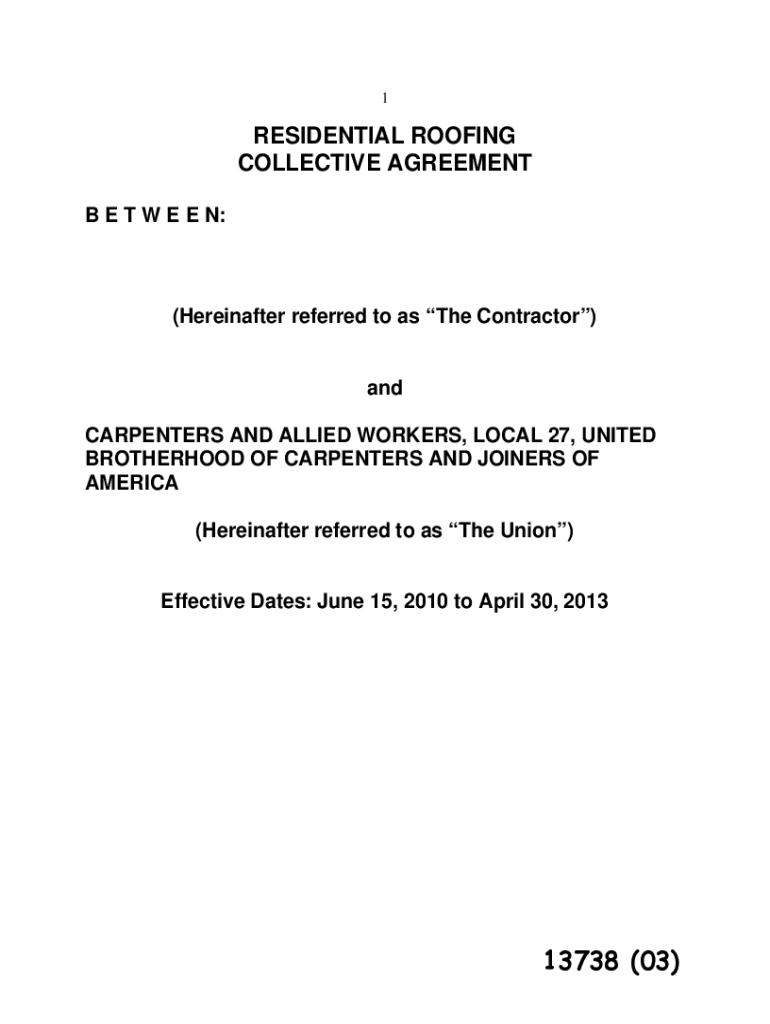 1

RESIDENTIAL ROOFING COLLECTIVE AGREEMENT

B E T W E E N:

(Hereinafter referred to as “The Contractor”)

and

CARPENTERS AND ALLIED WORKERS, LOCAL 27, UNITED BROTHERHOOD OF CARPENTERS AND JOINERS OF AMERICA

(Hereinafter referred to as “The Union”)

Effective Dates: June 15, 2010 to April 30, 2013

13738 (03)